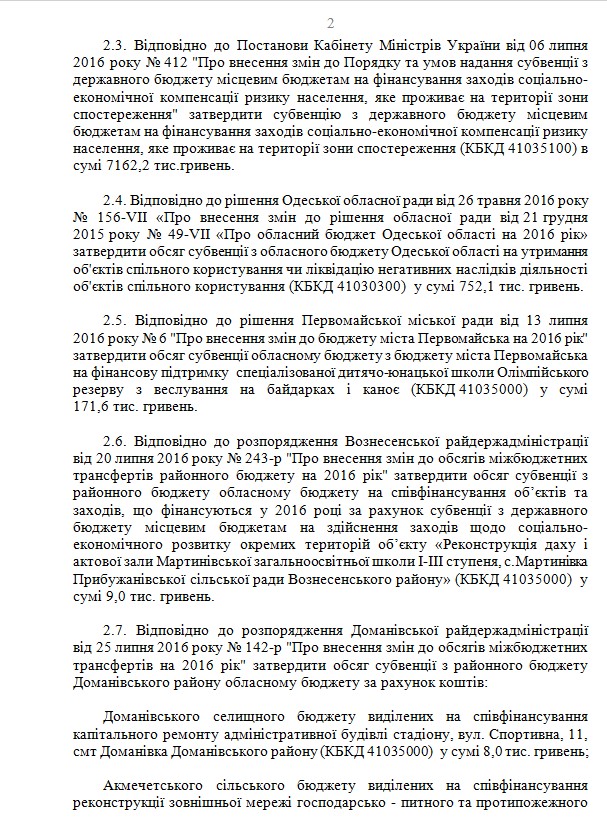 2

2.3. Відповідно до Постанови Кабінету Міністрів України від 06 липня 2016 року № 412 "Про внесення змін до Порядку та умов надання субвенції з державного бюджету місцевим бюджетам на фінансування заходів соціально-економічної компенсації ризику населення, яке проживає на території зони спостереження" затвердити субвенцію з державного бюджету місцевим бюджетам на фінансування заходів соціально-економічної компенсації ризику населення, яке проживає на території зони спостереження (КБКД 41035100) в сумі 7162,2 тис.гривень.

2.4. Відповідно до рішення Одеської обласної ради від 26 травня 2016 року № 156-VII «Про внесення змін до рішення обласної ради від 21 грудня 2015 року № 49-VII «Про обласний бюджет Одеської області на 2016 рік» затвердити обсяг субвенції з обласного бюджету Одеської області на утримання об'єктів спільного користування чи ліквідацію негативних наслідків діяльності об'єктів спільного користування (КБКД 41030300) у сумі 752,1 тис. гривень.

2.5. Відповідно до рішення Первомайської міської ради від 13 липня 2016 року № 6 "Про внесення змін до бюджету міста Первомайська на 2016 рік" затвердити обсяг субвенції обласному бюджету з бюджету міста Первомайська на фінансову підтримку спеціалізованої дитячо-юнацької школи Олімпійського резерву з веслування на байдарках і каное (КБКД 41035000) у сумі 171,6 тис. гривень.

2.6. Відповідно до розпорядження Вознесенської райдержадміністрації від 20 липня 2016 року № 243-р "Про внесення змін до обсягів міжбюджетних трансфертів районного бюджету на 2016 рік" затвердити обсяг субвенції з районного бюджету обласному бюджету на співфінансування об'єктів та заходів, що фінансуються у 2016 році за рахунок субвенції з державного бюджету місцевим бюджетам на здійснення заходів щодо соціально-економічного розвитку окремих територій об'єкту «Реконструкція даху і актової зали Мартинівської загальноосвітньої школи І-ІІІ ступеня, с.Мартинівка Прибужанівської сільської ради Вознесенського району» (КБКД 41035000) у сумі 9,0 тис. гривень.

2.7. Відповідно до розпорядження Доманівської райдержадміністрації від 25 липня 2016 року № 142-р "Про внесення змін до обсягів міжбюджетних трансфертів на 2016 рік" затвердити обсяг субвенції з районного бюджету Доманівського району обласному бюджету за рахунок коштів:

Доманівського селищного бюджету виділених на співфінансування капітального ремонту адміністративної будівлі стадіону, вул. Спортивна, 11, смт Доманівка Доманівського району (КБКД 41035000) у сумі 8,0 тис. гривень;

Акмечетського сільського бюджету виділених на співфінансування реконструкції зовнішньої мережі господарсько - питного та протипожежного